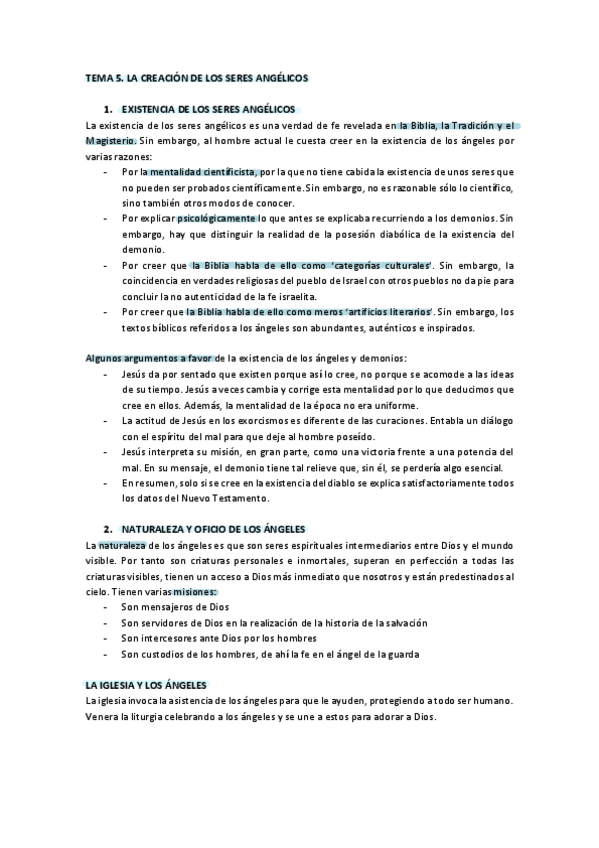 TEMA 5. LA CREACIÓN DE LOS SERES ANGÉLICOS

1. EXISTENCIA DE LOS SERES ANGÉLICOS

La existencia de los seres angélicos es una verdad de fe revelada en la Biblia, la Tradición y el Magisterio. Sin embargo, al hombre actual le cuesta creer en la existencia de los ángeles por varias razones:

- Por la mentalidad cientificista, por la que no tiene cabida la existencia de unos seres que no pueden ser probados científicamente. Sin embargo, no es razonable sólo lo científico, sino también otros modos de conocer.
- Por explicar psicológicamente lo que antes se explicaba recurriendo a los demonios. Sin embargo, hay que distinguir la realidad de la posesión diabólica de la existencia del demonio.
- Por creer que la Biblia habla de ello como 'categorías culturales'. Sin embargo, la coincidencia en verdades religiosas del pueblo de Israel con otros pueblos no da pie para concluir la no autenticidad de la fe israelita.
- Por creer que la Biblia habla de ello como meros 'artificios literarios'. Sin embargo, los textos bíblicos referidos a los ángeles son abundantes, auténticos e inspirados.

Algunos argumentos a favor de la existencia de los ángeles y demonios:

- Jesús da por sentado que existen porque así lo cree, no porque se acomode a las ideas de su tiempo. Jesús a veces cambia y corrige esta mentalidad por lo que deducimos que cree en ellos. Además, la mentalidad de la época no era uniforme.
- La actitud de Jesús en los exorcismos es diferente de las curaciones. Entabla un diálogo con el espíritu del mal para que deje al hombre poseído.
- Jesús interpreta su misión, en gran parte, como una victoria frente a una potencia del mal. En su mensaje, el demonio tiene tal relieve que, sin él, se perdería algo esencial.
- En resumen, solo si se cree en la existencia del diablo se explica satisfactoriamente todos los datos del Nuevo Testamento.

2. NATURALEZA Y OFICIO DE LOS ÁNGELES

La naturaleza de los ángeles es que son seres espirituales intermediarios entre Dios y el mundo visible. Por tanto son criaturas personales e inmortales, superan en perfección a todas las criaturas visibles, tienen un acceso a Dios más inmediato que nosotros y están predestinados al cielo. Tienen varias misiones:

- Son mensajeros de Dios
- Son servidores de Dios en la realización de la historia de la salvación
- Son intercesores ante Dios por los hombres
- Son custodios de los hombres, de ahí la fe en el ángel de la guarda

LA IGLESIA Y LOS ÁNGELES

La iglesia invoca la asistencia de los ángeles para que le ayuden, protegiendo a todo ser humano. Venera la liturgia celebrando a los ángeles y se une a estos para adorar a Dios.